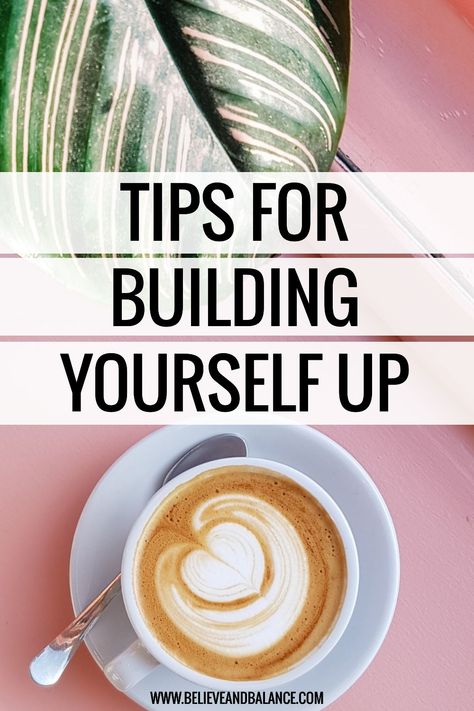 TIPS FOR BUILDING YOURSELF UP

WWW.BELIEVEANDBALANCE.COM